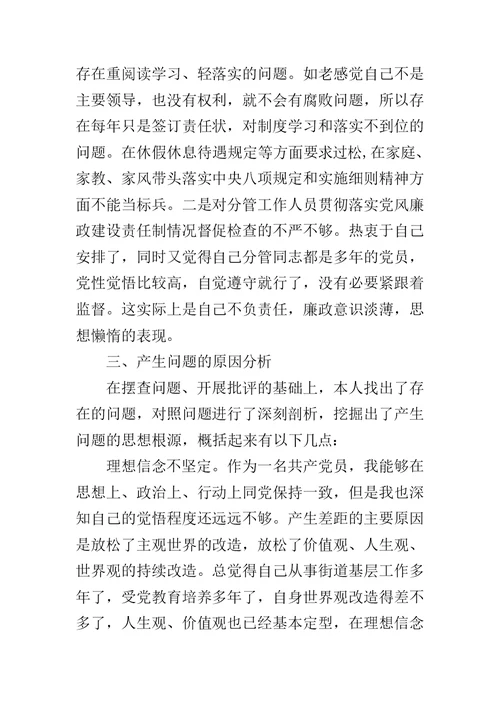 存在重阅读学习、轻落实的问题。如老感觉自己不是主要领导，也没有权利，就不会有腐败问题，所以存在每年只是签订责任状，对制度学习和落实不到位的问题。在休假休息待遇规定等方面要求过松，在家庭、家教、家风带头落实中央八项规定和实施细则精神方面不能当标兵。二是对分管工作人员贯彻落实党风廉政建设责任制情况督促检查的不严不够。热衷于自己安排了，同时又觉得自己分管同志都是多年的党员，党性觉悟比较高，自觉遵守就行了，没有必要紧跟着监督。这实际上是自己不负责任，廉政意识淡薄，思想懒惰的表现。

三、产生问题的原因分析

在摆查问题、开展批评的基础上，本人找出了存在的问题，对照问题进行了深刻剖析，挖掘出了产生问题的思想根源，概括起来有以下几点：

理想信念不坚定。作为一名共产党员，我能够在思想上、政治上、行动上同党保持一致，但是我也深知自己的觉悟程度还远远不够。产生差距的主要原因是放松了主观世界的改造，放松了价值观、人生观、世界观的持续改造。总觉得自己从事街道基层工作多年了，受党教育培养多年了，自身世界观改造得差不多了，人生观、价值观也已经基本定型，在理想信念